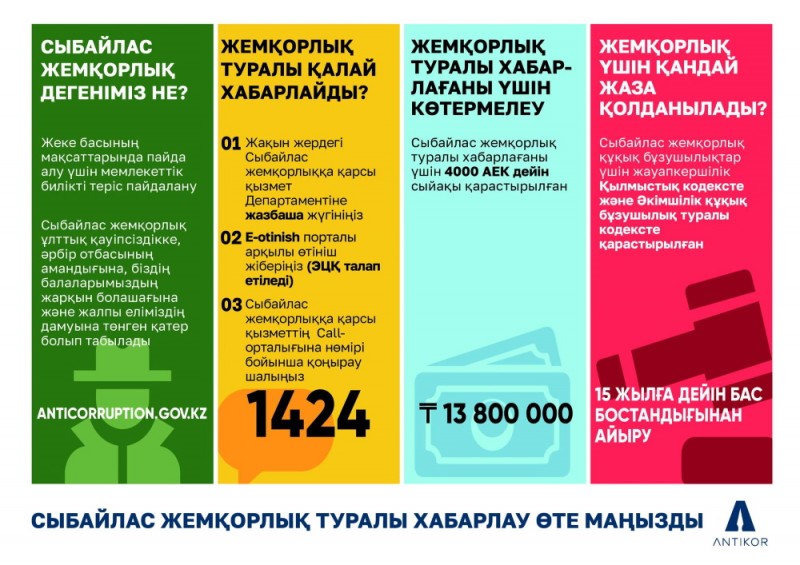 СЫБАЙЛАС ЖЕМҚОРЛЫҚ ДЕГЕНІМІЗ НЕ?

Жеке басының мақсаттарында пайда алу үшін мемлекеттік билікті теріс пайдалану

Сыбайлас жемқорлық ұлттық қауіпсіздікке, әрбір отбасының амандығына, біздің балаларымыздың жарқын болашағына және жалпы еліміздің дамуына төнген қатер болып табылады

ANTICORRUPTION.GOV.KZ

ЖЕМҚОРЛЫҚ ТУРАЛЫ ҚАЛАЙ ХАБАРЛАЙДЫ?

01 Жақын жердегі Сыбайлас жемқорлыққа қарсы қызмет Департаментіне жазбаша жүгініңіз

02 E-otinish порталы арқылы өтініш жіберіңіз (ЭЦҚ талап етіледі)

03 Сыбайлас жемқорлыққа қарсы қызметтің Call-орталығына нөмірі бойынша қоңырау шалыңыз

1424

ЖЕМҚОРЛЫҚ ТУРАЛЫ ХАБАРЛАҒАНЫ ҮШІН КӨТЕРМЕЛЕУ

Сыбайлас жемқорлық туралы хабарлағаны үшін 4000 АЕК дейін сыйақы қарастырылған

₸ 13 800 000

ЖЕМҚОРЛЫҚ ҮШІН ҚАНДАЙ ЖАЗА ҚОЛДАНЫЛАДЫ?

Сыбайлас жемқорлық құқық бұзушылықтар үшін жауапкершілік Қылмыстық кодексте және Әкімшілік құқық бұзушылық туралы кодексте қарастырылған

15 ЖЫЛҒА ДЕЙІН БАС БОСТАНДЫҒЫНАН АЙЫРУ

СЫБАЙЛАС ЖЕМҚОРЛЫҚ ТУРАЛЫ ХАБАРЛАУ ӨТЕ МАҢЫЗДЫ

ANTIKOR